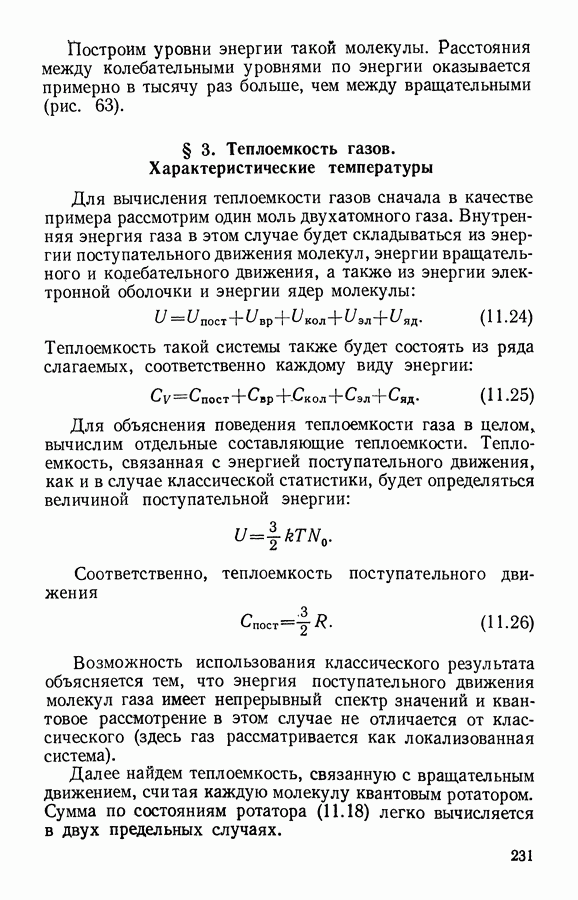 Построим уровни энергии такой молекулы. Расстояния между колебательными уровнями по энергии оказывается примерно в тысячу раз больше, чем между вращательными (рис. 63).

§ 3. Теплоемкость газов. Характеристические температуры

Для вычисления теплоемкости газов сначала в качестве примера рассмотрим один моль двухатомного газа. Внутренняя энергия газа в этом случае будет складываться из энергии поступательного движения молекул, энергии вращательного и колебательного движения, а также из энергии электронной оболочки и энергии ядер молекулы:

$U = U_{пост} + U_{вр} + U_{кол} + U_{эл} + U_{яд}.$ (11.24)

Теплоемкость такой системы также будет состоять из ряда слагаемых, соответственно каждому виду энергии:

$C_V = C_{пост} + C_{вр} + C_{кол} + C_{эл} + C_{яд}.$ (11.25)

Для объяснения поведения теплоемкости газа в целом, вычислим отдельные составляющие теплоемкости. Теплоемкость, связанная с энергией поступательного движения, как и в случае классической статистики, будет определяться величиной поступательной энергии:

$U = \frac{3}{2} kTN_0.$

Соответственно, теплоемкость поступательного движения

$C_{пост} = \frac{3}{2} R.$ (11.26)

Возможность использования классического результата объясняется тем, что энергия поступательного движения молекул газа имеет непрерывный спектр значений и квантовое рассмотрение в этом случае не отличается от классического (здесь газ рассматривается как локализованная система).

Далее найдем теплоемкость, связанную с вращательным движением, считая каждую молекулу квантовым ротатором. Сумма по состояниям ротатора (11.18) легко вычисляется в двух предельных случаях.

231